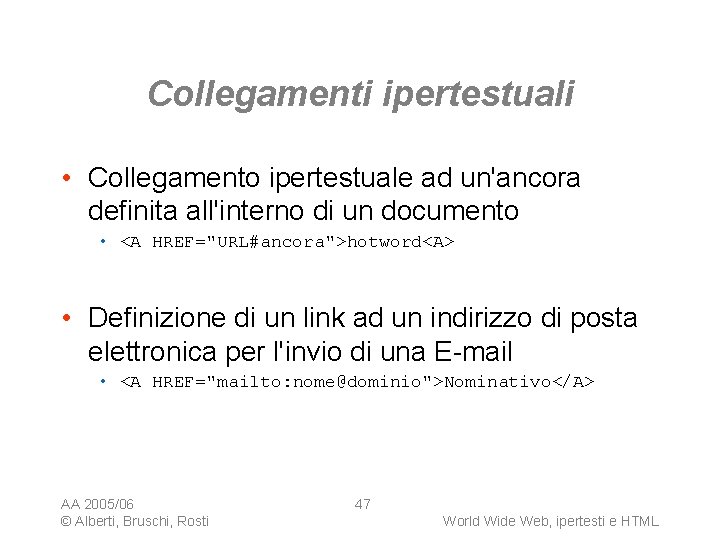 Collegamenti ipertestuali

• Collegamento ipertestuale ad un'ancora definita all'interno di un documento
  • <A HREF="URL#ancora">hotword<A>

• Definizione di un link ad un indirizzo di posta elettronica per l'invio di una E-mail
  • <A HREF="mailto:nome@dominio">Nominativo</A>

AA 2005/06
© Alberti, Bruschi, Rosti

47

World Wide Web, ipertesti e HTML